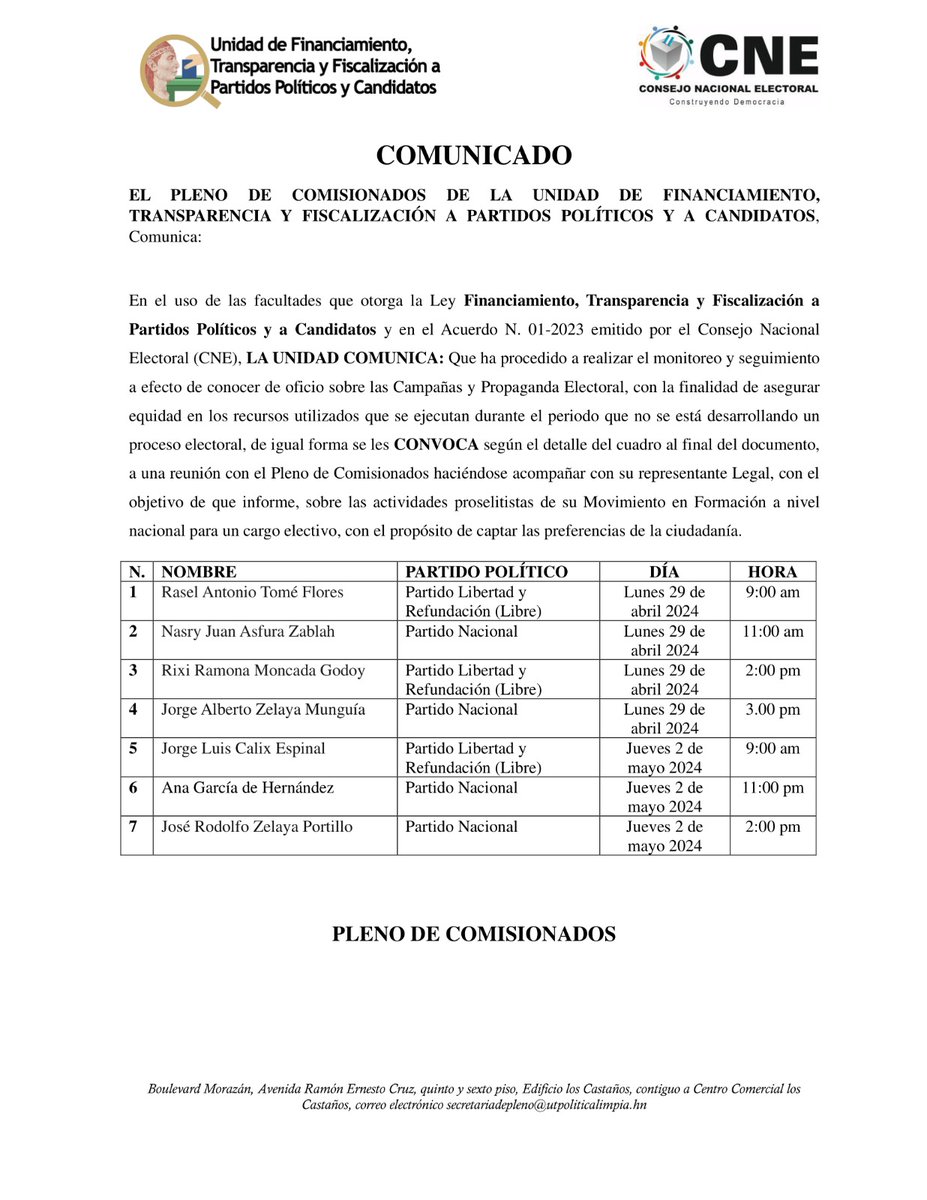 Unidad de Financiamiento, Transparencia y Fiscalización a Partidos Políticos y Candidatos

CNE
CONSEJO NACIONAL ELECTORAL
Construyendo Democracia

COMUNICADO

EL PLENO DE COMISIONADOS DE LA UNIDAD DE FINANCIAMIENTO, TRANSPARENCIA Y FISCALIZACIÓN A PARTIDOS POLÍTICOS Y A CANDIDATOS, Comunica:

En el uso de las facultades que otorga la Ley Financiamiento, Transparencia y Fiscalización a Partidos Políticos y a Candidatos y en el Acuerdo N. 01-2023 emitido por el Consejo Nacional Electoral (CNE), LA UNIDAD COMUNICA: Que ha procedido a realizar el monitoreo y seguimiento a efecto de conocer de oficio sobre las Campañas y Propaganda Electoral, con la finalidad de asegurar equidad en los recursos utilizados que se ejecutan durante el periodo que no se está desarrollando un proceso electoral, de igual forma se les CONVOCA según el detalle del cuadro al final del documento, a una reunión con el Pleno de Comisionados haciéndose acompañar con su representante Legal, con el objetivo de que informe, sobre las actividades proselitistas de su Movimiento en Formación a nivel nacional para un cargo electivo, con el propósito de captar las preferencias de la ciudadanía.

| N. | NOMBRE | PARTIDO POLÍTICO | DÍA | HORA |
|---|---|---|---|---|
| 1 | Rasel Antonio Tomé Flores | Partido Libertad y Refundación (Libre) | Lunes 29 de abril 2024 | 9:00 am |
| 2 | Nasry Juan Asfura Zablah | Partido Nacional | Lunes 29 de abril 2024 | 11:00 am |
| 3 | Rixi Ramona Moncada Godoy | Partido Libertad y Refundación (Libre) | Lunes 29 de abril 2024 | 2:00 pm |
| 4 | Jorge Alberto Zelaya Munguía | Partido Nacional | Lunes 29 de abril 2024 | 3.00 pm |
| 5 | Jorge Luis Calix Espinal | Partido Libertad y Refundación (Libre) | Jueves 2 de mayo 2024 | 9:00 am |
| 6 | Ana García de Hernández | Partido Nacional | Jueves 2 de mayo 2024 | 11:00 pm |
| 7 | José Rodolfo Zelaya Portillo | Partido Nacional | Jueves 2 de mayo 2024 | 2:00 pm |

PLENO DE COMISIONADOS

Boulevard Morazán, Avenida Ramón Ernesto Cruz, quinto y sexto piso, Edificio los Castaños, contiguo a Centro Comercial los Castaños, correo electrónico secretariadepleno@utpoliticalimpia.hn